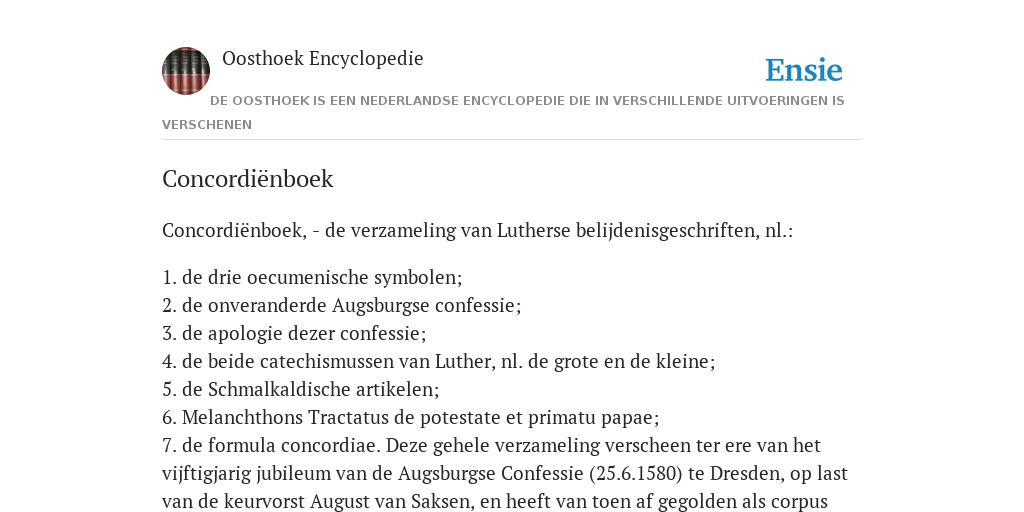 Oosthoek Encyclopedie

Ensie

DE OOSTHOEK IS EEN NEDERLANDSE ENCYCLOPEDIE DIE IN VERSCHILLENDE UITVOERINGEN IS VERSCHENEN

Concordiënboek

Concordiënboek, - de verzameling van Lutherse belijdenisgeschriften, nl.:

1. de drie oecumenische symbolen;
2. de onveranderde Augsburgse confessie;
3. de apologie dezer confessie;
4. de beide catechismussen van Luther, nl. de grote en de kleine;
5. de Schmalkaldische artikelen;
6. Melanchthons Tractatus de potestate et primatu papae;
7. de formula concordiae. Deze gehele verzameling verscheen ter ere van het vijftigjarig jubileum van de Augsburgse Confessie (25.6.1580) te Dresden, op last van de keurvorst August van Saksen, en heeft van toen af gegolden als corpus